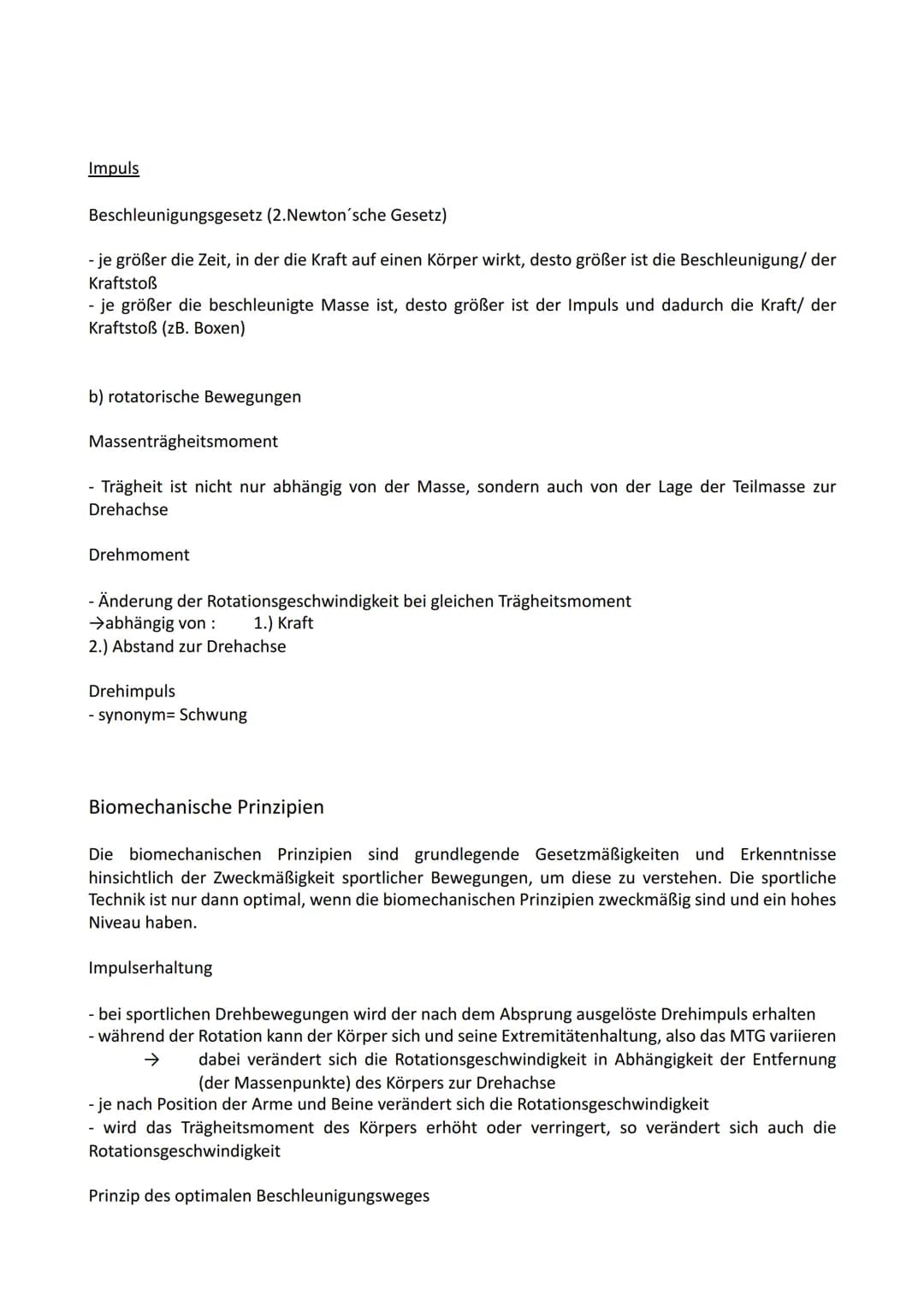 Impuls

Beschleunigungsgesetz (2.Newton´sche Gesetz)

- je größer die Zeit, in der die Kraft auf einen Körper wirkt, desto größer ist die Beschleunigung/ der Kraftstoß
- je größer die beschleunigte Masse ist, desto größer ist der Impuls und dadurch die Kraft/ der Kraftstoß (zB. Boxen)

b) rotatorische Bewegungen

Massenträgheitsmoment

- Trägheit ist nicht nur abhängig von der Masse, sondern auch von der Lage der Teilmasse zur Drehachse

Drehmoment

- Änderung der Rotationsgeschwindigkeit bei gleichen Trägheitsmoment
→abhängig von : 1.) Kraft
2.) Abstand zur Drehachse

Drehimpuls
- synonym= Schwung

Biomechanische Prinzipien

Die biomechanischen Prinzipien sind grundlegende Gesetzmäßigkeiten und Erkenntnisse hinsichtlich der Zweckmäßigkeit sportlicher Bewegungen, um diese zu verstehen. Die sportliche Technik ist nur dann optimal, wenn die biomechanischen Prinzipien zweckmäßig sind und ein hohes Niveau haben.

Impulserhaltung

- bei sportlichen Drehbewegungen wird der nach dem Absprung ausgelöste Drehimpuls erhalten
- während der Rotation kann der Körper sich und seine Extremitätenhaltung, also das MTG variieren
→ dabei verändert sich die Rotationsgeschwindigkeit in Abhängigkeit der Entfernung (der Massenpunkte) des Körpers zur Drehachse
- je nach Position der Arme und Beine verändert sich die Rotationsgeschwindigkeit
- wird das Trägheitsmoment des Körpers erhöht oder verringert, so verändert sich auch die Rotationsgeschwindigkeit

Prinzip des optimalen Beschleunigungsweges